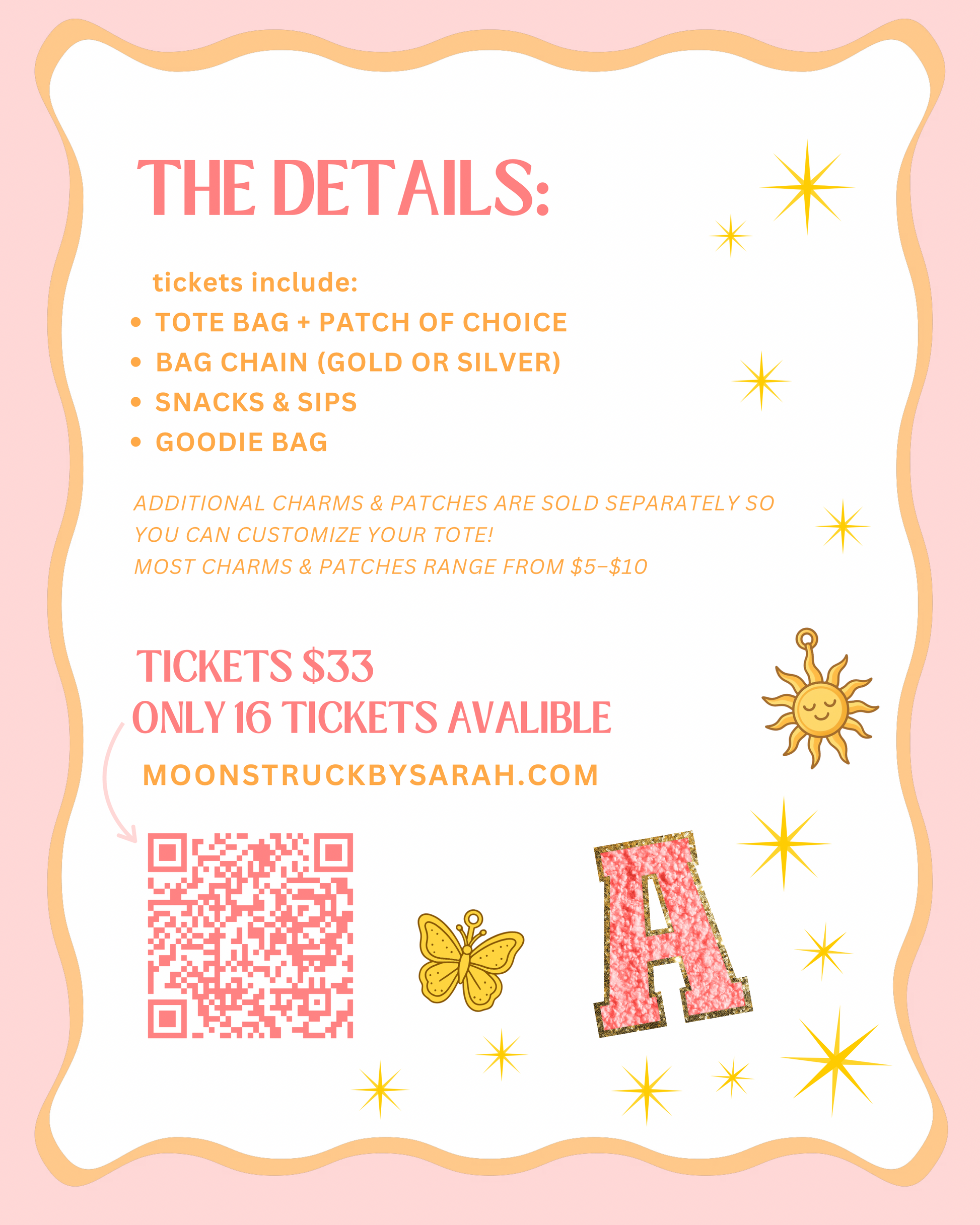 THE DETAILS:

tickets include:
• TOTE BAG + PATCH OF CHOICE
• BAG CHAIN (GOLD OR SILVER)
• SNACKS & SIPS
• GOODIE BAG

ADDITIONAL CHARMS & PATCHES ARE SOLD SEPARATELY SO YOU CAN CUSTOMIZE YOUR TOTE!
MOST CHARMS & PATCHES RANGE FROM $5-$10

TICKETS $33
ONLY 16 TICKETS AVALIBLE

MOONSTRUCKBYSARAH.COM

A